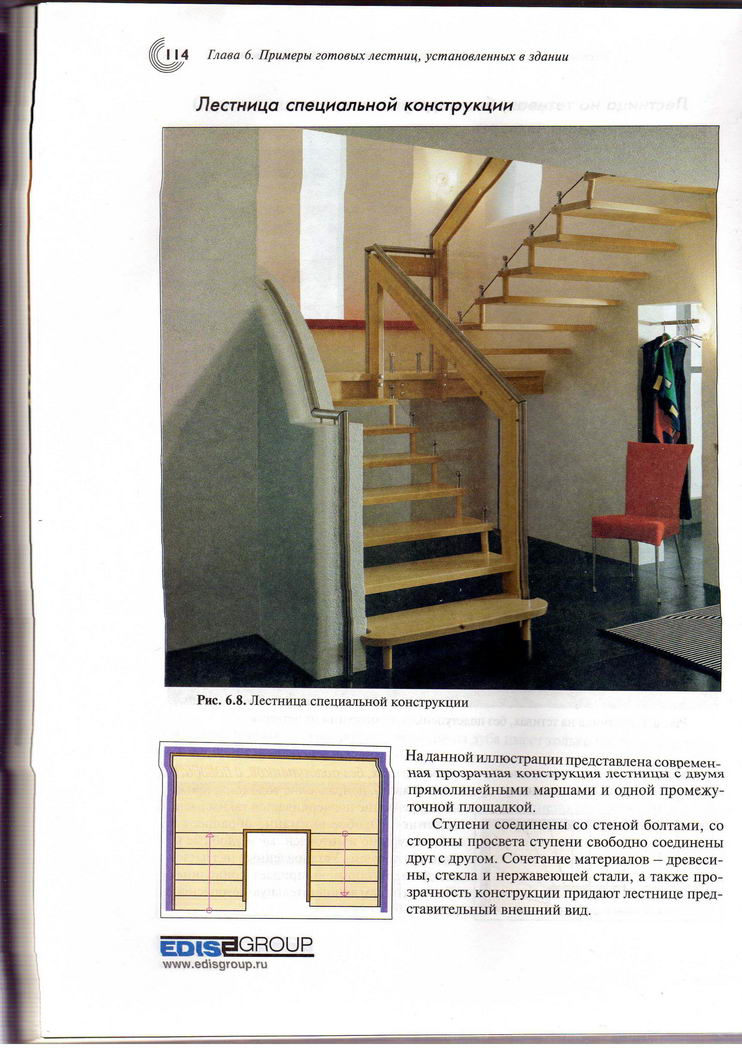 114 Глава 6. Примеры готовых лестниц, установленных в здании

Лестница специальной конструкции

Рис. 6.8. Лестница специальной конструкции

На данной иллюстрации представлена современная прозрачная конструкция лестницы с двумя прямолинейными маршами и одной промежуточной площадкой.

Ступени соединены со стеной болтами, со стороны просвета ступени свободно соединены друг с другом. Сочетание материалов – древесины, стекла и нержавеющей стали, а также прозрачность конструкции придают лестнице представительный внешний вид.

EDIS GROUP
www.edisgroup.ru